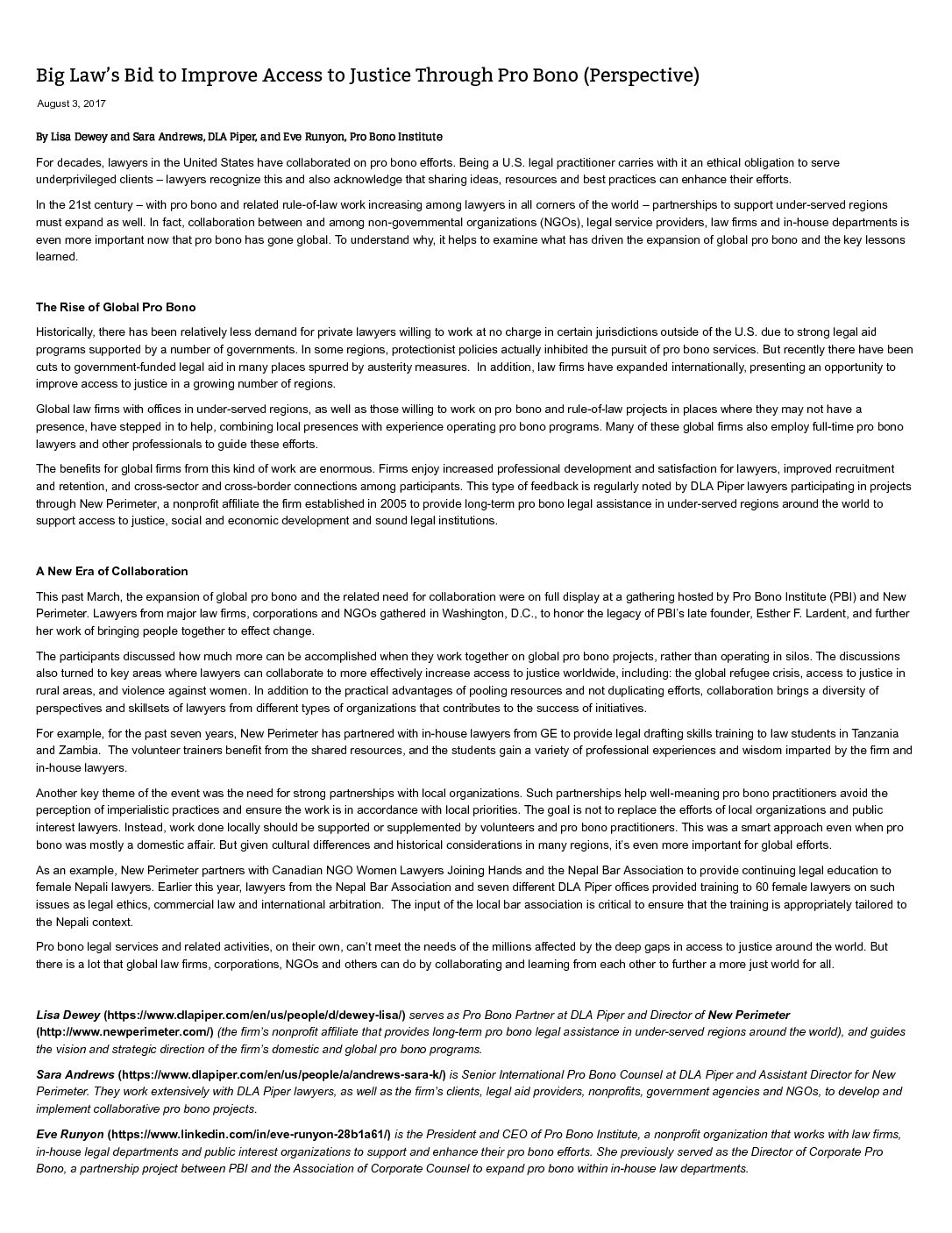 Big Law's Bid to Improve Access to Justice Through Pro Bono (Perspective)

August 3, 2017

By Lisa Dewey and Sara Andrews, DLA Piper, and Eve Runyon, Pro Bono Institute

For decades, lawyers in the United States have collaborated on pro bono efforts. Being a U.S. legal practitioner carries with it an ethical obligation to serve underprivileged clients – lawyers recognize this and also acknowledge that sharing ideas, resources and best practices can enhance their efforts.

In the 21st century – with pro bono and related rule-of-law work increasing among lawyers in all corners of the world – partnerships to support under-served regions must expand as well. In fact, collaboration between and among non-governmental organizations (NGOs), legal service providers, law firms and in-house departments is even more important now that pro bono has gone global. To understand why, it helps to examine what has driven the expansion of global pro bono and the key lessons learned.

The Rise of Global Pro Bono

Historically, there has been relatively less demand for private lawyers willing to work at no charge in certain jurisdictions outside of the U.S. due to strong legal aid programs supported by a number of governments. In some regions, protectionist policies actually inhibited the pursuit of pro bono services. But recently there have been cuts to government-funded legal aid in many places spurred by austerity measures. In addition, law firms have expanded internationally, presenting an opportunity to improve access to justice in a growing number of regions.

Global law firms with offices in under-served regions, as well as those willing to work on pro bono and rule-of-law projects in places where they may not have a presence, have stepped in to help, combining local presences with experience operating pro bono programs. Many of these global firms also employ full-time pro bono lawyers and other professionals to guide these efforts.

The benefits for global firms from this kind of work are enormous. Firms enjoy increased professional development and satisfaction for lawyers, improved recruitment and retention, and cross-sector and cross-border connections among participants. This type of feedback is regularly noted by DLA Piper lawyers participating in projects through New Perimeter, a nonprofit affiliate the firm established in 2005 to provide long-term pro bono legal assistance in under-served regions around the world to support access to justice, social and economic development and sound legal institutions.

A New Era of Collaboration

This past March, the expansion of global pro bono and the related need for collaboration were on full display at a gathering hosted by Pro Bono Institute (PBI) and New Perimeter. Lawyers from major law firms, corporations and NGOs gathered in Washington, D.C., to honor the legacy of PBI's late founder, Esther F. Lardent, and further her work of bringing people together to effect change.

The participants discussed how much more can be accomplished when they work together on global pro bono projects, rather than operating in silos. The discussions also turned to key areas where lawyers can collaborate to more effectively increase access to justice worldwide, including: the global refugee crisis, access to justice in rural areas, and violence against women. In addition to the practical advantages of pooling resources and not duplicating efforts, collaboration brings a diversity of perspectives and skillsets of lawyers from different types of organizations that contributes to the success of initiatives.

For example, for the past seven years, New Perimeter has partnered with in-house lawyers from GE to provide legal drafting skills training to law students in Tanzania and Zambia. The volunteer trainers benefit from the shared resources, and the students gain a variety of professional experiences and wisdom imparted by the firm and in-house lawyers.

Another key theme of the event was the need for strong partnerships with local organizations. Such partnerships help well-meaning pro bono practitioners avoid the perception of imperialistic practices and ensure the work is in accordance with local priorities. The goal is not to replace the efforts of local organizations and public interest lawyers. Instead, work done locally should be supported or supplemented by volunteers and pro bono practitioners. This was a smart approach even when pro bono was mostly a domestic affair. But given cultural differences and historical considerations in many regions, it's even more important for global efforts.

As an example, New Perimeter partners with Canadian NGO Women Lawyers Joining Hands and the Nepal Bar Association to provide continuing legal education to female Nepali lawyers. Earlier this year, lawyers from the Nepal Bar Association and seven different DLA Piper offices provided training to 60 female lawyers on such issues as legal ethics, commercial law and international arbitration. The input of the local bar association is critical to ensure that the training is appropriately tailored to the Nepali context.

Pro bono legal services and related activities, on their own, can't meet the needs of the millions affected by the deep gaps in access to justice around the world. But there is a lot that global law firms, corporations, NGOs and others can do by collaborating and learning from each other to further a more just world for all.

Lisa Dewey (https://www.dlapiper.com/en/us/people/d/dewey-lisa/) serves as Pro Bono Partner at DLA Piper and Director of New Perimeter (http://www.newperimeter.com/) (the firm's nonprofit affiliate that provides long-term pro bono legal assistance in under-served regions around the world), and guides the vision and strategic direction of the firm's domestic and global pro bono programs.

Sara Andrews (https://www.dlapiper.com/en/us/people/a/andrews-sara-k/) is Senior International Pro Bono Counsel at DLA Piper and Assistant Director for New Perimeter. They work extensively with DLA Piper lawyers, as well as the firm's clients, legal aid providers, nonprofits, government agencies and NGOs, to develop and implement collaborative pro bono projects.

Eve Runyon (https://www.linkedin.com/in/eve-runyon-28b1a61/) is the President and CEO of Pro Bono Institute, a nonprofit organization that works with law firms, in-house legal departments and public interest organizations to support and enhance their pro bono efforts. She previously served as the Director of Corporate Pro Bono, a partnership project between PBI and the Association of Corporate Counsel to expand pro bono within in-house law departments.